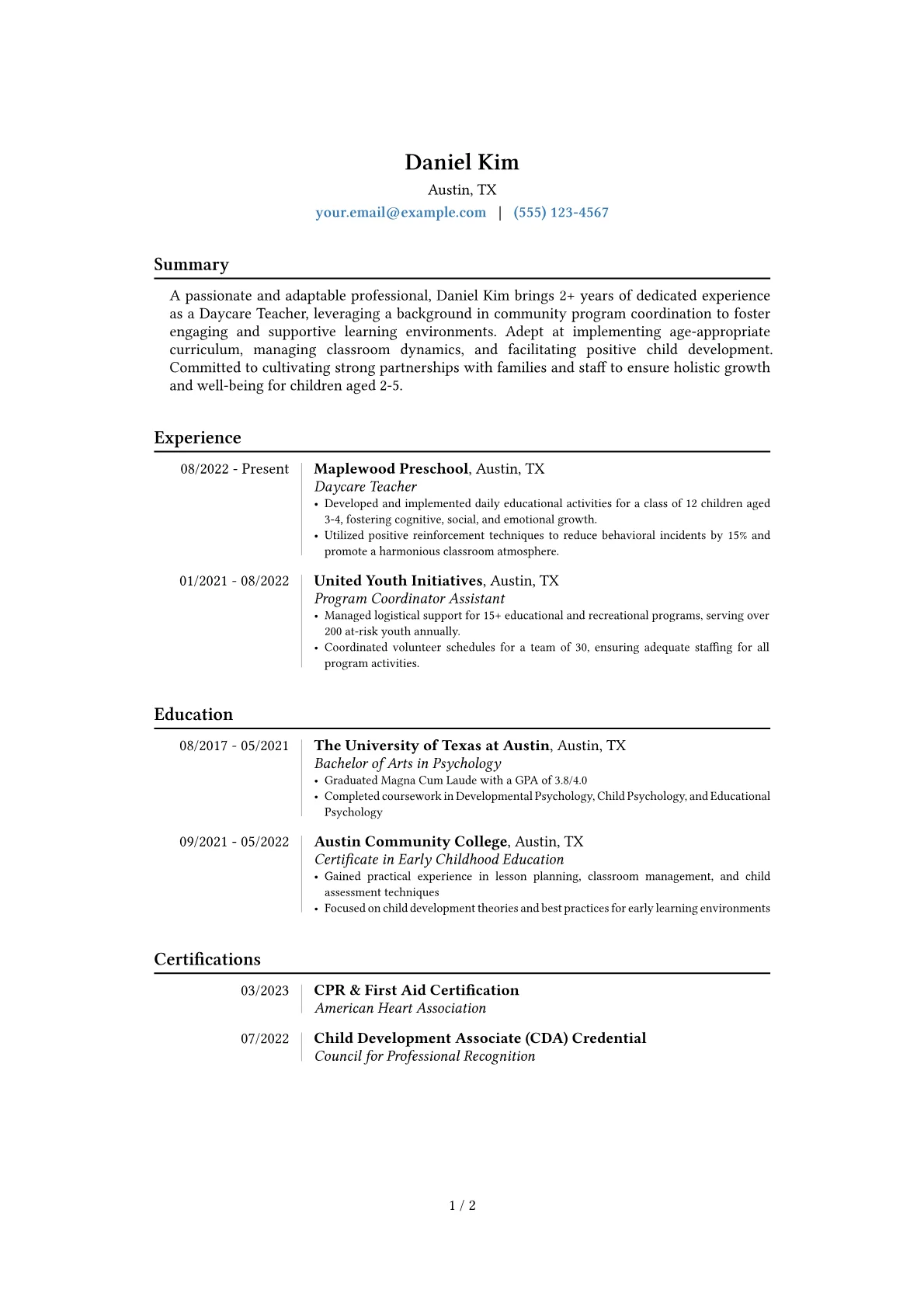 Daniel Kim
Austin, TX
your.email@example.com | (555) 123-4567

Summary

A passionate and adaptable professional, Daniel Kim brings 2+ years of dedicated experience as a Daycare Teacher, leveraging a background in community program coordination to foster engaging and supportive learning environments. Adept at implementing age-appropriate curriculum, managing classroom dynamics, and facilitating positive child development. Committed to cultivating strong partnerships with families and staff to ensure holistic growth and well-being for children aged 2-5.

Experience

08/2022 - Present
Maplewood Preschool, Austin, TX
Daycare Teacher
• Developed and implemented daily educational activities for a class of 12 children aged 3-4, fostering cognitive, social, and emotional growth.
• Utilized positive reinforcement techniques to reduce behavioral incidents by 15% and promote a harmonious classroom atmosphere.

01/2021 - 08/2022
United Youth Initiatives, Austin, TX
Program Coordinator Assistant
• Managed logistical support for 15+ educational and recreational programs, serving over 200 at-risk youth annually.
• Coordinated volunteer schedules for a team of 30, ensuring adequate staffing for all program activities.

Education

08/2017 - 05/2021
The University of Texas at Austin, Austin, TX
Bachelor of Arts in Psychology
• Graduated Magna Cum Laude with a GPA of 3.8/4.0
• Completed coursework in Developmental Psychology, Child Psychology, and Educational Psychology

09/2021 - 05/2022
Austin Community College, Austin, TX
Certificate in Early Childhood Education
• Gained practical experience in lesson planning, classroom management, and child assessment techniques
• Focused on child development theories and best practices for early learning environments

Certifications

03/2023
CPR & First Aid Certification
American Heart Association

07/2022
Child Development Associate (CDA) Credential
Council for Professional Recognition

1 / 2